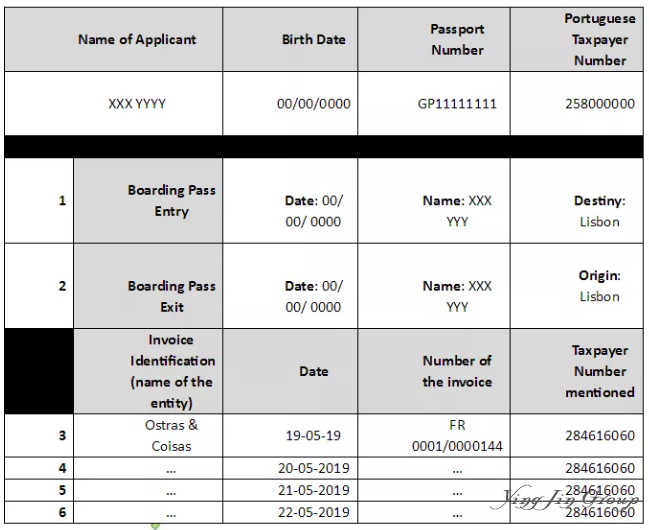 | Name of Applicant | | Birth Date | Passport Number | Portuguese Taxpayer Number |
|---|---|---|---|---|
| XXX YYYY | | 00/00/0000 | GP11111111 | 258000000 |
| | | | | |
| 1 | Boarding Pass Entry | Date: 00/ 00/ 0000 | Name: XXX YYY | Destiny: Lisbon |
| 2 | Boarding Pass Exit | Date: 00/ 00/ 0000 | Name: XXX YYY | Origin: Lisbon |
| | Invoice Identification (name of the entity) | Date | Number of the invoice | Taxpayer Number mentioned |
| 3 | Ostras & Coisas | 19-05-19 | FR 0001/0000144 | 284616060 |
| 4 | ... | 20-05-2019 | ... | 284616060 |
| 5 | ... | 21-05-2019 | ... | 284616060 |
| 6 | ... | 22-05-2019 | ... | 284616060 |

Ying Jin Group